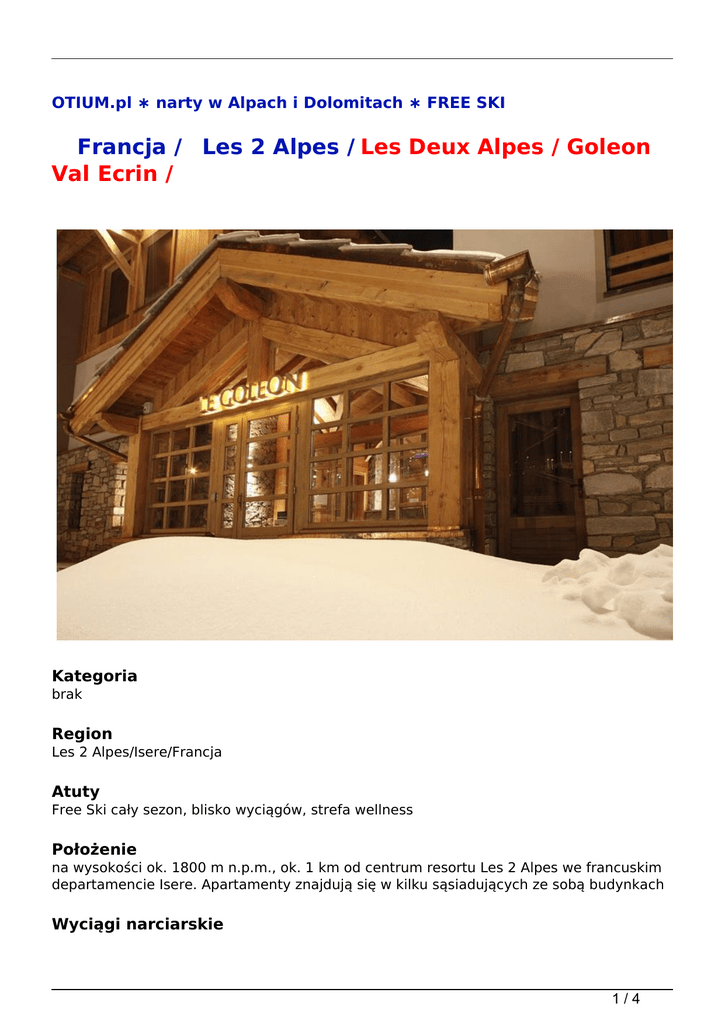 OTIUM.pl ∗ narty w Alpach i Dolomitach ∗ FREE SKI

Francja / Les 2 Alpes / Les Deux Alpes / Goleon Val Ecrin /

LE GOLEON

Kategoria
brak

Region
Les 2 Alpes/Isere/Francja

Atuty
Free Ski cały sezon, blisko wyciągów, strefa wellness

Położenie
na wysokości ok. 1800 m n.p.m., ok. 1 km od centrum resortu Les 2 Alpes we francuskim departamencie Isere. Apartamenty znajdują się w kilku sąsiadujących ze sobą budynkach

Wyciągi narciarskie

1 / 4